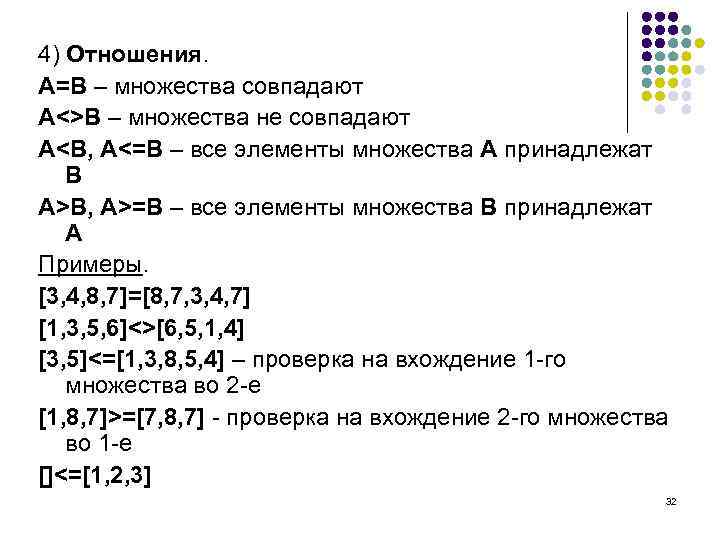 4) Отношения.

A=B – множества совпадают

A<>B – множества не совпадают

A<B, A<=B – все элементы множества A принадлежат B

A>B, A>=B – все элементы множества B принадлежат A

Примеры.

[3,4,8,7]=[8,7,3,4,7]

[1,3,5,6]<>[6,5,1,4]

[3,5]<=[1,3,8,5,4] – проверка на вхождение 1-го множества во 2-е

[1,8,7]>=[7,8,7] - проверка на вхождение 2-го множества во 1-е

[]<=[1,2,3]

32